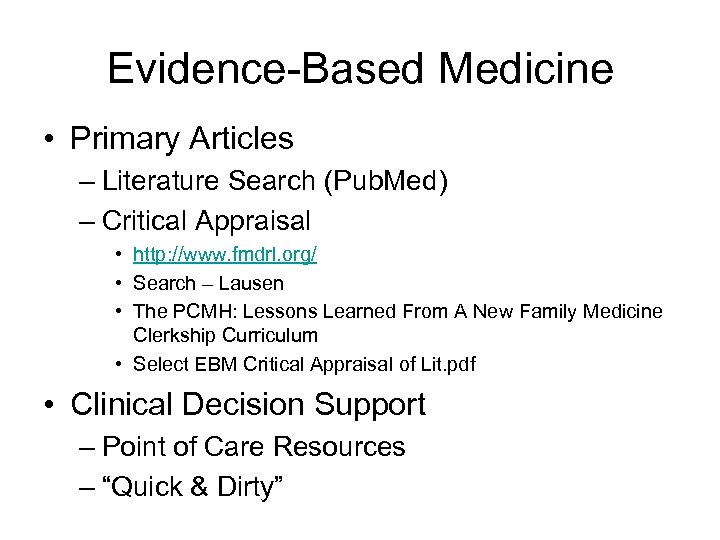 Evidence-Based Medicine

• Primary Articles
– Literature Search (PubMed)
– Critical Appraisal
• http://www.fmdrl.org/
• Search – Lausen
• The PCMH: Lessons Learned From A New Family Medicine Clerkship Curriculum
• Select EBM Critical Appraisal of Lit.pdf

• Clinical Decision Support
– Point of Care Resources
– “Quick & Dirty”